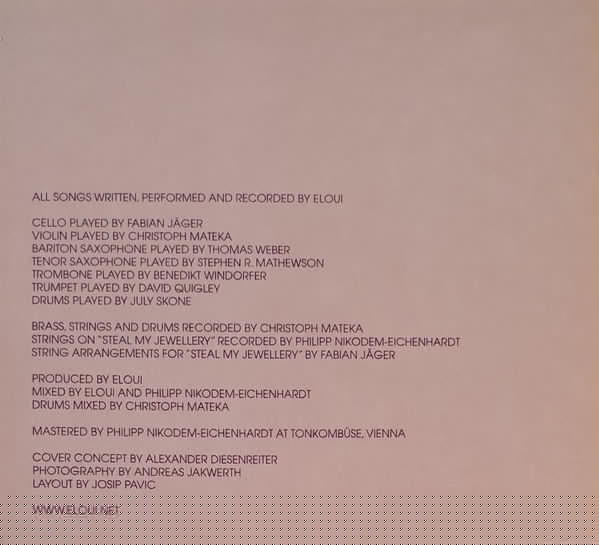 ALL SONGS WRITTEN, PERFORMED AND RECORDED BY ELOUI

CELLO PLAYED BY FABIAN JÄGER
VIOLIN PLAYED BY CHRISTOPH MATEKA
BARITON SAXOPHONE PLAYED BY THOMAS WEBER
TENOR SAXOPHONE PLAYED BY STEPHEN R. MATHEWSON
TROMBONE PLAYED BY BENEDIKT WINDORFER
TRUMPET PLAYED BY DAVID QUIGLEY
DRUMS PLAYED BY JULY SKONE

BRASS, STRINGS AND DRUMS RECORDED BY CHRISTOPH MATEKA
STRINGS ON "STEAL MY JEWELLERY" RECORDED BY PHILIPP NIKODEM-EICHENHARDT
STRING ARRANGEMENTS FOR "STEAL MY JEWELLERY" BY FABIAN JÄGER

PRODUCED BY ELOUI
MIXED BY ELOUI AND PHILIPP NIKODEM-EICHENHARDT
DRUMS MIXED BY CHRISTOPH MATEKA

MASTERED BY PHILIPP NIKODEM-EICHENHARDT AT TONKOMBÜSE, VIENNA

COVER CONCEPT BY ALEXANDER DIESENREITER
PHOTOGRAPHY BY ANDREAS JAKWERTH
LAYOUT BY JOSIP PAVIC

WWW.ELOUI.NET